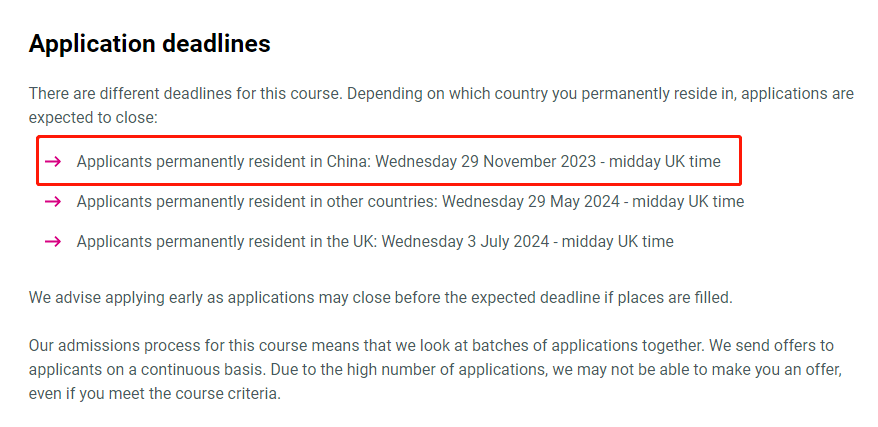 Application deadlines

There are different deadlines for this course. Depending on which country you permanently reside in, applications are expected to close:

→ Applicants permanently resident in China: Wednesday 29 November 2023 - midday UK time

→ Applicants permanently resident in other countries: Wednesday 29 May 2024 - midday UK time

→ Applicants permanently resident in the UK: Wednesday 3 July 2024 - midday UK time

We advise applying early as applications may close before the expected deadline if places are filled.

Our admissions process for this course means that we look at batches of applications together. We send offers to applicants on a continuous basis. Due to the high number of applications, we may not be able to make you an offer, even if you meet the course criteria.